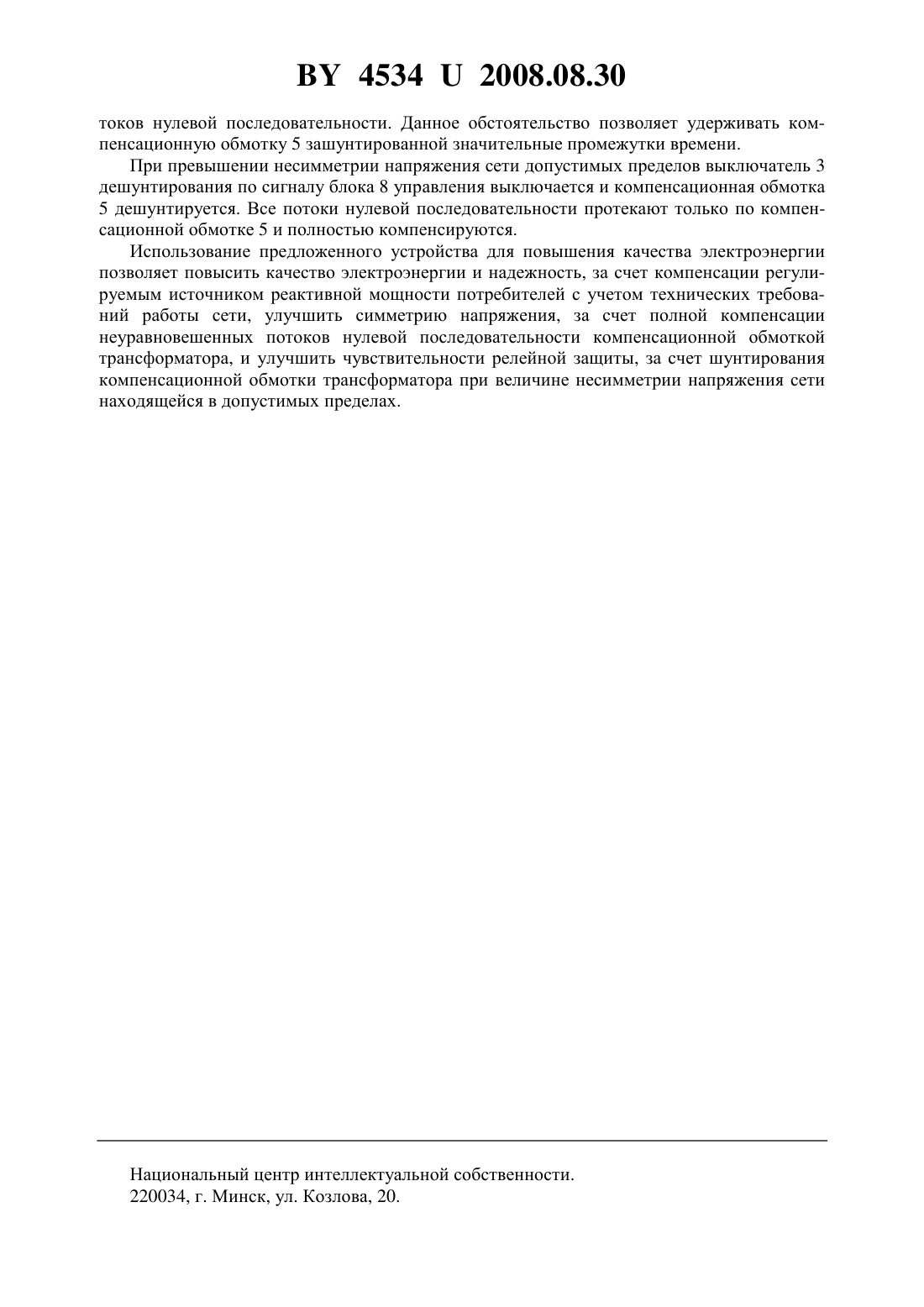 BY 4534 U 2008.08.30

токов нулевой последовательности. Данное обстоятельство позволяет удерживать компенсационную обмотку 5 зашунтированной значительные промежутки времени.

При превышении несимметрии напряжения сети допустимых пределов выключатель 3 дешунтирования по сигналу блока 8 управления выключается и компенсационная обмотка 5 дешунтируется. Все потоки нулевой последовательности протекают только по компенсационной обмотке 5 и полностью компенсируются.

Использование предложенного устройства для повышения качества электроэнергии позволяет повысить качество электроэнергии и надежность, за счет компенсации регулируемым источником реактивной мощности потребителей с учетом технических требований работы сети, улучшить симметрию напряжения, за счет полной компенсации неуравновешенных потоков нулевой последовательности компенсационной обмоткой трансформатора, и улучшить чувствительности релейной защиты, за счет шунтирования компенсационной обмотки трансформатора при величине несимметрии напряжения сети находящейся в допустимых пределах.

Национальный центр интеллектуальной собственности.
220034, г. Минск, ул. Козлова, 20.